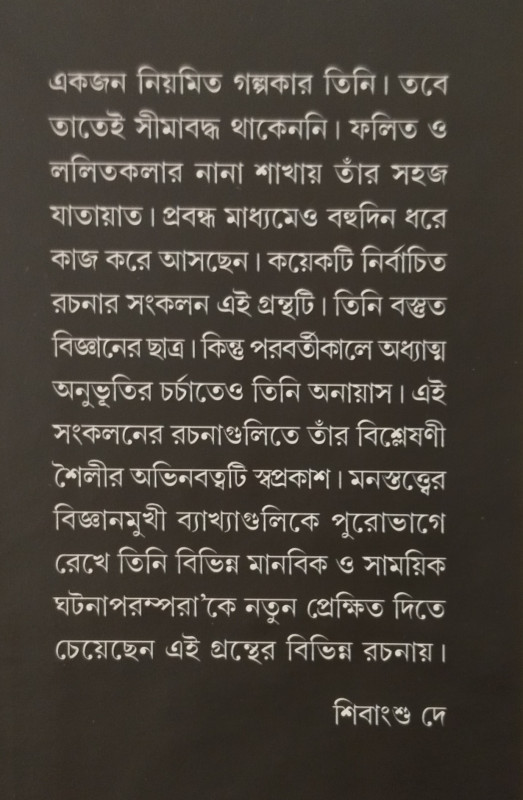 একজন নিয়মিত গল্পকার তিনি। তবে তাতেই সীমাবদ্ধ থাকেননি। ফলিত ও ললিতকলার নানা শাখায় তাঁর সহজ যাতায়াত। প্রবন্ধ মাধ্যমেও বহুদিন ধরে কাজ করে আসছেন। কয়েকটি নির্বাচিত রচনার সংকলন এই গ্রন্থটি। তিনি বস্তুত বিজ্ঞানের ছাত্র। কিন্তু পরবর্তীকালে অধ্যাত্ম অনুভূতির চর্চাতেও তিনি অনায়াস। এই সংকলনের রচনাগুলিতে তাঁর বিশ্লেষণী শৈলীর অভিনবত্বটি স্বপ্রকাশ। মনস্তত্ত্বের বিজ্ঞানমুখী ব্যাখ্যাগুলিকে পুরোভাগে রেখে তিনি বিভিন্ন মানবিক ও সাময়িক ঘটনাপরম্পরা'কে নতুন প্রেক্ষিত দিতে চেয়েছেন এই গ্রন্থের বিভিন্ন রচনায়।

শিবাংশু দে